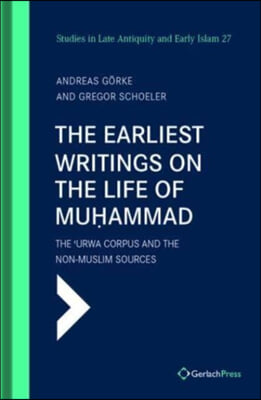 Studies in Late Antiquity and Early Islam 27

ANDREAS GÖRKE
AND GREGOR SCHOELER

THE EARLIEST WRITINGS ON THE LIFE OF MUḤAMMAD

THE ʿURWA CORPUS AND THE NON-MUSLIM SOURCES

GerlachPress